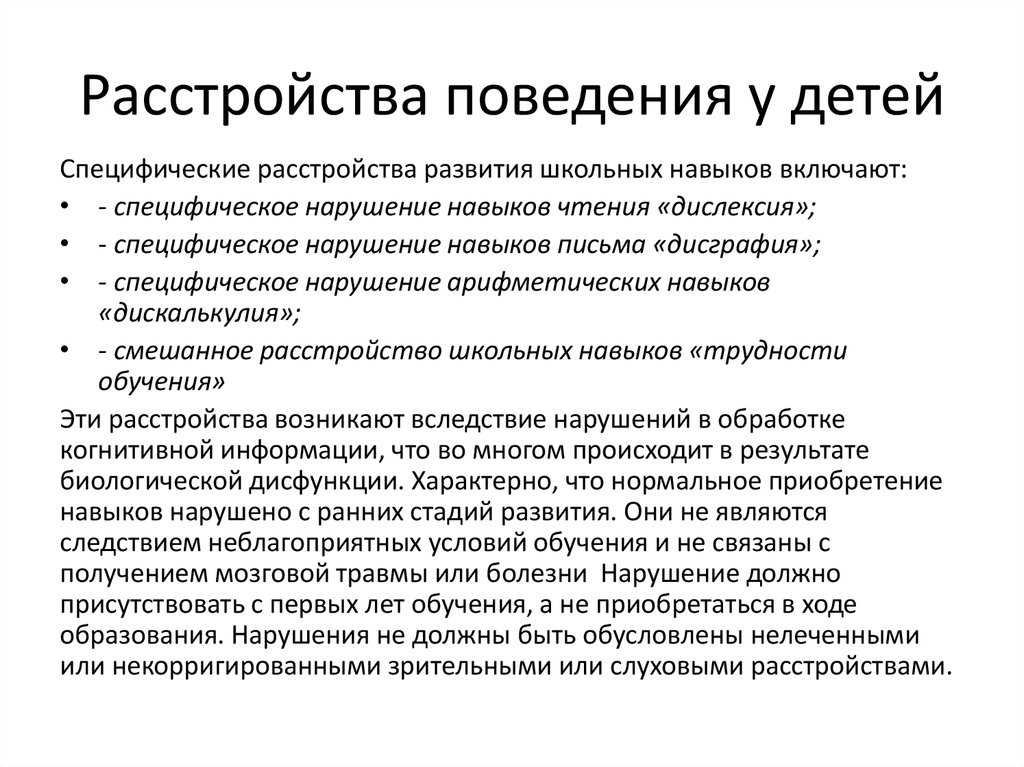 Расстройства поведения у детей

Специфические расстройства развития школьных навыков включают:

• - специфическое нарушение навыков чтения «дислексия»;
• - специфическое нарушение навыков письма «дисграфия»;
• - специфическое нарушение арифметических навыков «дискалькулия»;
• - смешанное расстройство школьных навыков «трудности обучения»

Эти расстройства возникают вследствие нарушений в обработке когнитивной информации, что во многом происходит в результате биологической дисфункции. Характерно, что нормальное приобретение навыков нарушено с ранних стадий развития. Они не являются следствием неблагоприятных условий обучения и не связаны с получением мозговой травмы или болезни Нарушение должно присутствовать с первых лет обучения, а не приобретаться в ходе образования. Нарушения не должны быть обусловлены нелеченными или некорригированными зрительными или слуховыми расстройствами.